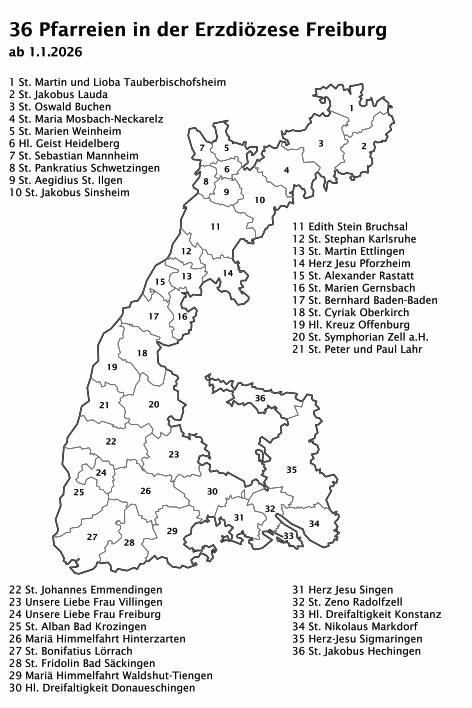 36 Pfarreien in der Erzdiözese Freiburg

ab 1.1.2026

1 St. Martin und Lioba Tauberbischofsheim
2 St. Jakobus Lauda
3 St. Oswald Buchen
4 St. Maria Mosbach-Neckarelz
5 St. Marien Weinheim
6 Hl. Geist Heidelberg
7 St. Sebastian Mannheim
8 St. Pankratius Schwetzingen
9 St. Aegidius St. Ilgen
10 St. Jakobus Sinsheim

11 Edith Stein Bruchsal
12 St. Stephan Karlsruhe
13 St. Martin Ettlingen
14 Herz Jesu Pforzheim
15 St. Alexander Rastatt
16 St. Marien Gernsbach
17 St. Bernhard Baden-Baden
18 St. Cyriak Oberkirch
19 Hl. Kreuz Offenburg
20 St. Symphorian Zell a.H.
21 St. Peter und Paul Lahr

1 2 3 4 5 6 7 8 9 10 11 12 13 14 15 16 17 18 19 20 21 22 23 24 25 26 27 28 29 30 31 32 33 34 35 36

22 St. Johannes Emmendingen
23 Unsere Liebe Frau Villingen
24 Unsere Liebe Frau Freiburg
25 St. Alban Bad Krozingen
26 Mariä Himmelfahrt Hinterzarten
27 St. Bonifatius Lörrach
28 St. Fridolin Bad Säckingen
29 Mariä Himmelfahrt Waldshut-Tiengen
30 Hl. Dreifaltigkeit Donaueschingen

31 Herz Jesu Singen
32 St. Zeno Radolfzell
33 Hl. Dreifaltigkeit Konstanz
34 St. Nikolaus Markdorf
35 Herz-Jesu Sigmaringen
36 St. Jakobus Hechingen